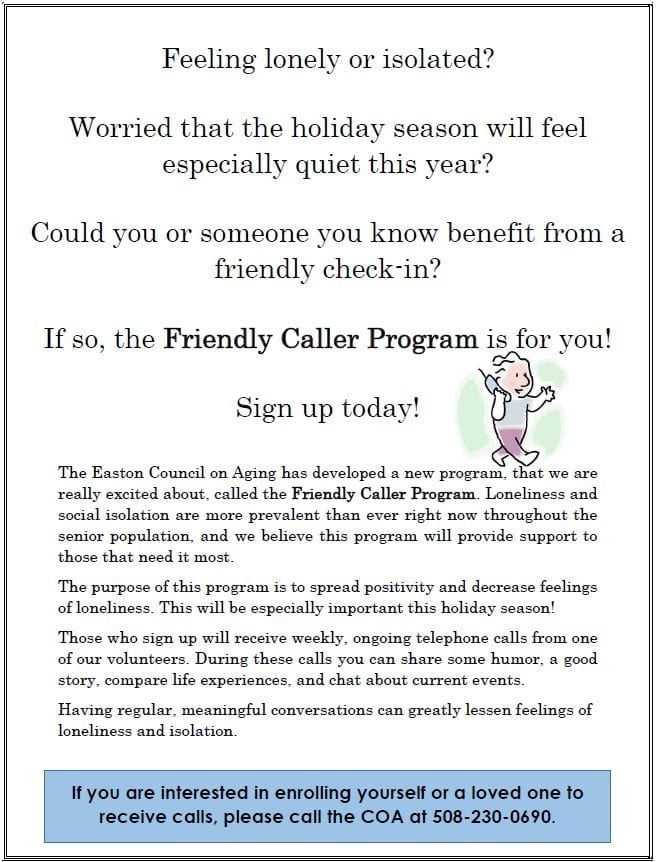 Feeling lonely or isolated?

Worried that the holiday season will feel especially quiet this year?

Could you or someone you know benefit from a friendly check-in?

If so, the Friendly Caller Program is for you!

Sign up today!

The Easton Council on Aging has developed a new program, that we are really excited about, called the Friendly Caller Program. Loneliness and social isolation are more prevalent than ever right now throughout the senior population, and we believe this program will provide support to those that need it most.

The purpose of this program is to spread positivity and decrease feelings of loneliness. This will be especially important this holiday season!

Those who sign up will receive weekly, ongoing telephone calls from one of our volunteers. During these calls you can share some humor, a good story, compare life experiences, and chat about current events.

Having regular, meaningful conversations can greatly lessen feelings of loneliness and isolation.

If you are interested in enrolling yourself or a loved one to receive calls, please call the COA at 508-230-0690.